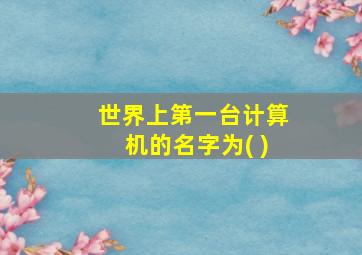 世界上第一台计算机的名字为( )